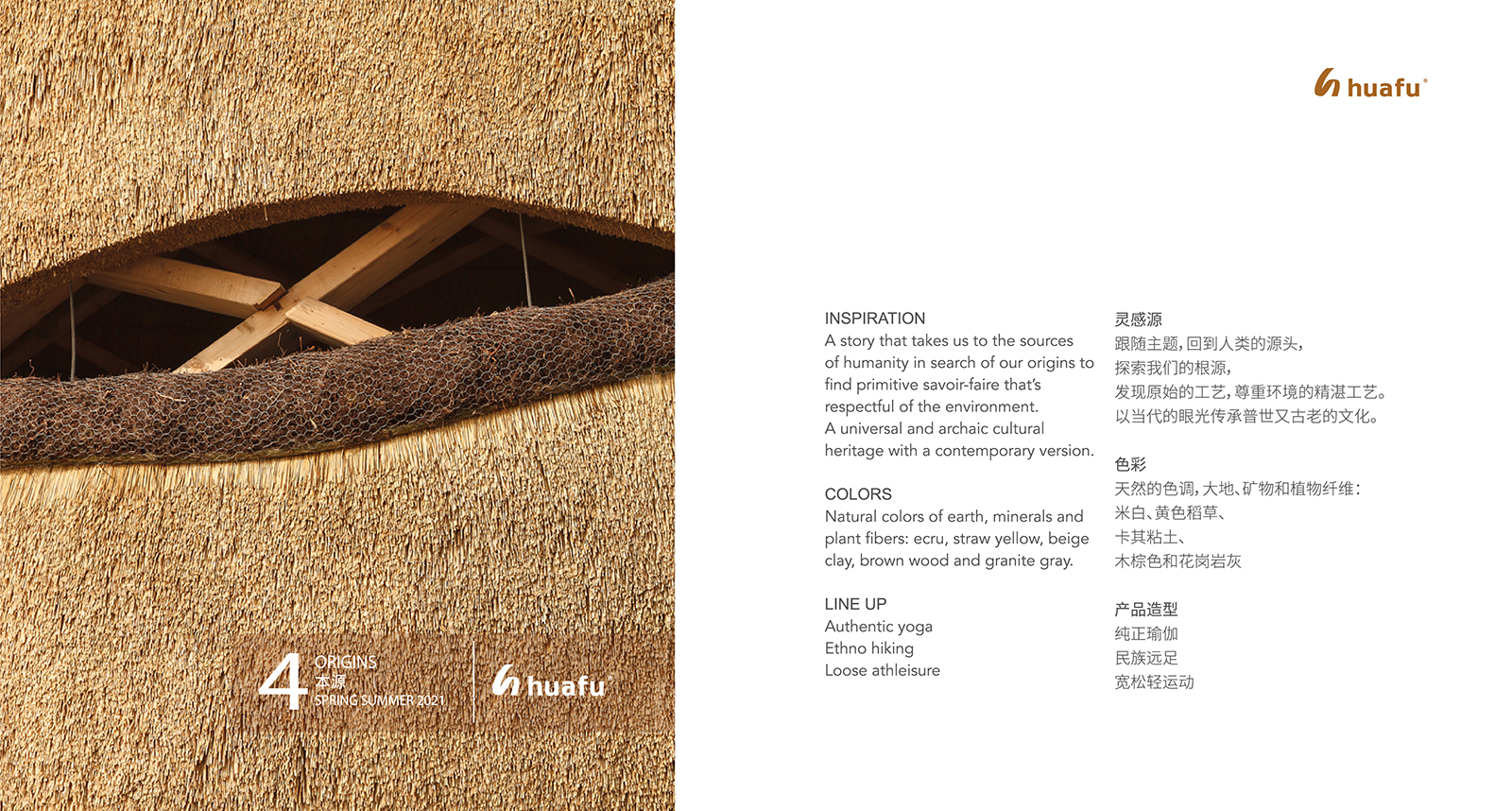 4 ORIGINS
本源
SPRING SUMMER 2021

huafu

huafu

INSPIRATION
A story that takes us to the sources of humanity in search of our origins to find primitive savoir-faire that's respectful of the environment.
A universal and archaic cultural heritage with a contemporary version.

COLORS
Natural colors of earth, minerals and plant fibers: ecru, straw yellow, beige clay, brown wood and granite gray.

LINE UP
Authentic yoga
Ethno hiking
Loose athleisure

灵感源
跟随主题，回到人类的源头，
探索我们的根源，
发现原始的工艺，尊重环境的精湛工艺。
以当代的眼光传承普世又古老的文化。

色彩
天然的色调，大地、矿物和植物纤维：
米白、黄色稻草、
卡其粘土、
木棕色和花岗岩灰

产品造型
纯正瑜伽
民族远足
宽松轻运动